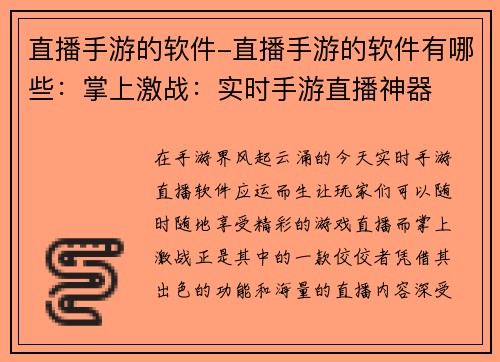 直播手游的软件-直播手游的软件有哪些：掌上激战：实时手游直播神器

在手游界风起云涌的今天实时手游直播软件应运而生让玩家们可以随时随地享受精彩的游戏直播而掌上激战正是其中的一款佼佼者凭借其出色的功能和海量的直播内容深受